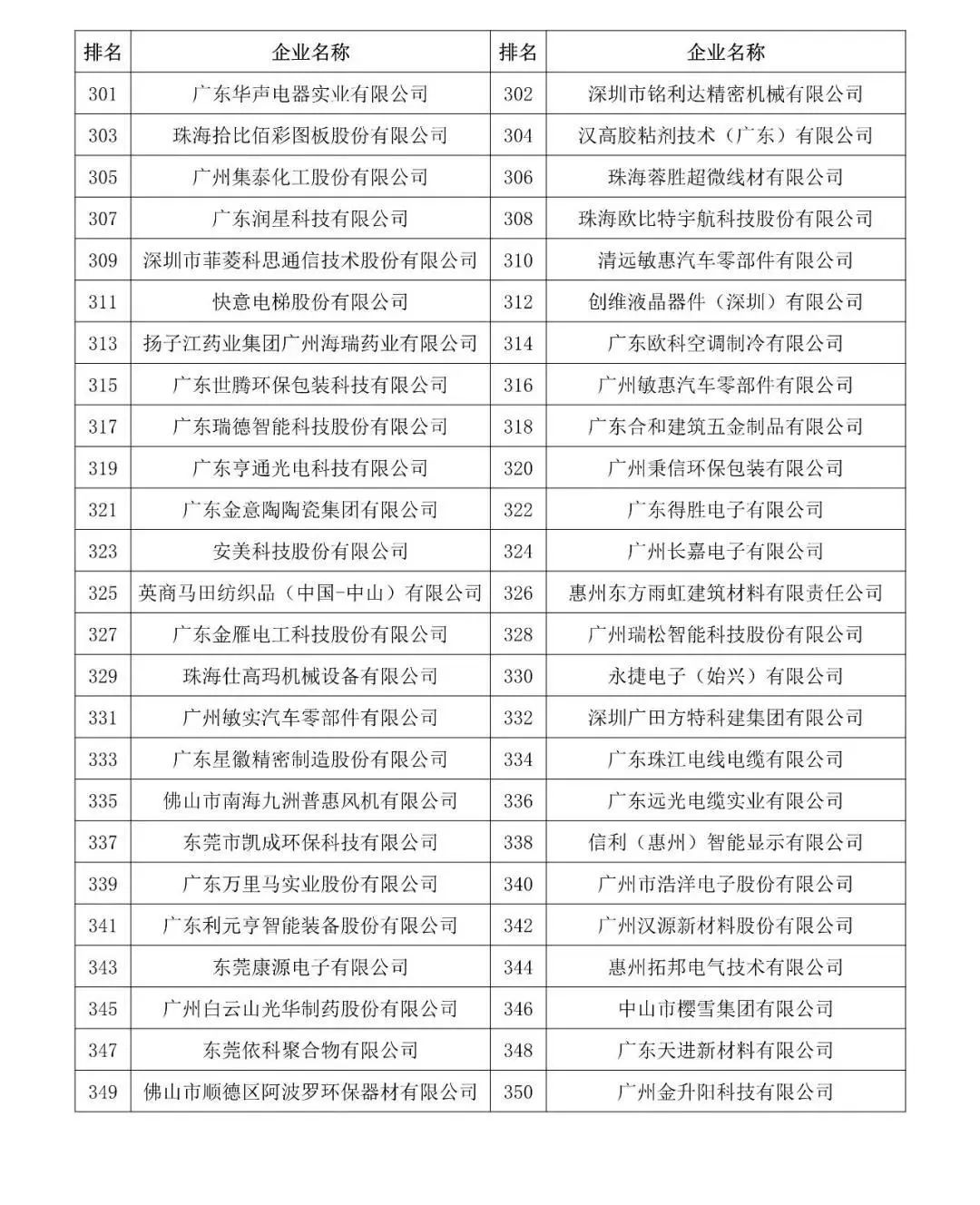 | 排名 | 企业名称 | 排名 | 企业名称 |
|---|---|---|---|
| 301 | 广东华声电器实业有限公司 | 302 | 深圳市铭利达精密机械有限公司 |
| 303 | 珠海拾比佰彩图板股份有限公司 | 304 | 汉高胶粘剂技术（广东）有限公司 |
| 305 | 广州集泰化工股份有限公司 | 306 | 珠海蓉胜超微线材有限公司 |
| 307 | 广东润星科技有限公司 | 308 | 珠海欧比特宇航科技股份有限公司 |
| 309 | 深圳市菲菱科思通信技术股份有限公司 | 310 | 清远敏惠汽车零部件有限公司 |
| 311 | 快意电梯股份有限公司 | 312 | 创维液晶器件（深圳）有限公司 |
| 313 | 扬子江药业集团广州海瑞药业有限公司 | 314 | 广东欧科空调制冷有限公司 |
| 315 | 广东世腾环保包装科技有限公司 | 316 | 广州敏惠汽车零部件有限公司 |
| 317 | 广东瑞德智能科技股份有限公司 | 318 | 广东合和建筑五金制品有限公司 |
| 319 | 广东亨通光电科技有限公司 | 320 | 广州秉信环保包装有限公司 |
| 321 | 广东金意陶陶瓷集团有限公司 | 322 | 广东得胜电子有限公司 |
| 323 | 安美科技股份有限公司 | 324 | 广州长嘉电子有限公司 |
| 325 | 英商马田纺织品（中国-中山）有限公司 | 326 | 惠州东方雨虹建筑材料有限责任公司 |
| 327 | 广东金雁电工科技股份有限公司 | 328 | 广州瑞松智能科技股份有限公司 |
| 329 | 珠海仕高玛机械设备有限公司 | 330 | 永捷电子（始兴）有限公司 |
| 331 | 广州敏实汽车零部件有限公司 | 332 | 深圳广田方特科建集团有限公司 |
| 333 | 广东星徽精密制造股份有限公司 | 334 | 广东珠江电线电缆有限公司 |
| 335 | 佛山市南海九洲普惠风机有限公司 | 336 | 广东远光电缆实业有限公司 |
| 337 | 东莞市凯成环保科技有限公司 | 338 | 信利（惠州）智能显示有限公司 |
| 339 | 广东万里马实业股份有限公司 | 340 | 广州市浩洋电子股份有限公司 |
| 341 | 广东利元亨智能装备股份有限公司 | 342 | 广州汉源新材料股份有限公司 |
| 343 | 东莞康源电子有限公司 | 344 | 惠州拓邦电气技术有限公司 |
| 345 | 广州白云山光华制药股份有限公司 | 346 | 中山市樱雪集团有限公司 |
| 347 | 东莞依科聚合物有限公司 | 348 | 广东天进新材料有限公司 |
| 349 | 佛山市顺德区阿波罗环保器材有限公司 | 350 | 广州金升阳科技有限公司 |